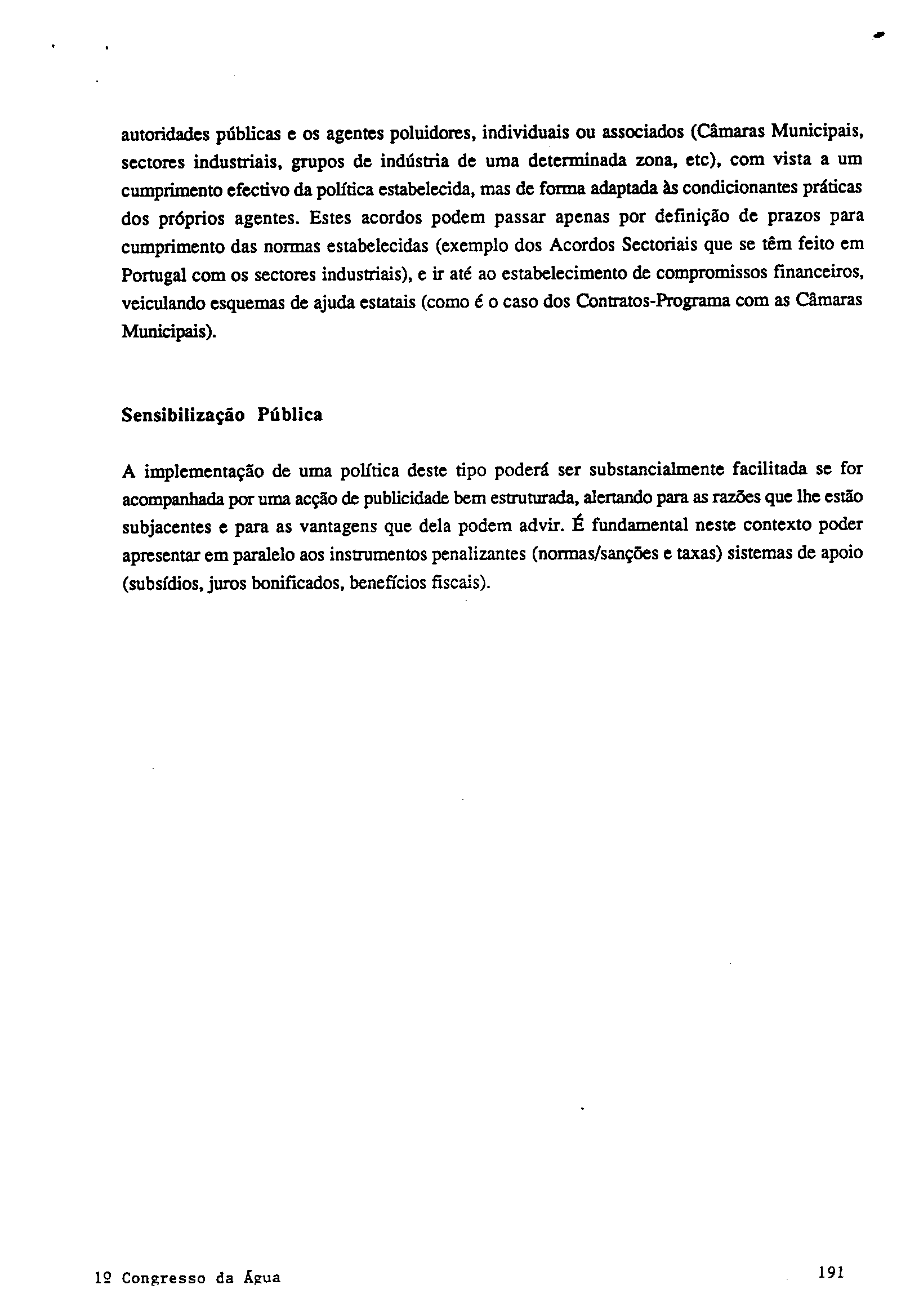 autoridades públicas e os agentes poluidores, individuais ou associados (Câmaras Municipais, sectores industriais, grupos de indústria de uma determinada zona, etc), com vista a um cumprimento efectivo da política estabelecida, mas de forma adaptada às condicionantes práticas dos próprios agentes. Estes acordos podem passar apenas por definição de prazos para cumprimento das normas estabelecidas (exemplo dos Acordos Sectoriais que se têm feito em Portugal com os sectores industriais), e ir até ao estabelecimento de compromissos financeiros, veiculando esquemas de ajuda estatais (como é o caso dos Contratos-Programa com as Câmaras Municipais).

Sensibilização Pública

A implementação de uma política deste tipo poderá ser substancialmente facilitada se for acompanhada por uma acção de publicidade bem estruturada, alertando para as razões que lhe estão subjacentes e para as vantagens que dela podem advir. É fundamental neste contexto poder apresentar em paralelo aos instrumentos penalizantes (normas/sanções e taxas) sistemas de apoio (subsídios, juros bonificados, benefícios fiscais).

1º Congresso da Água

191